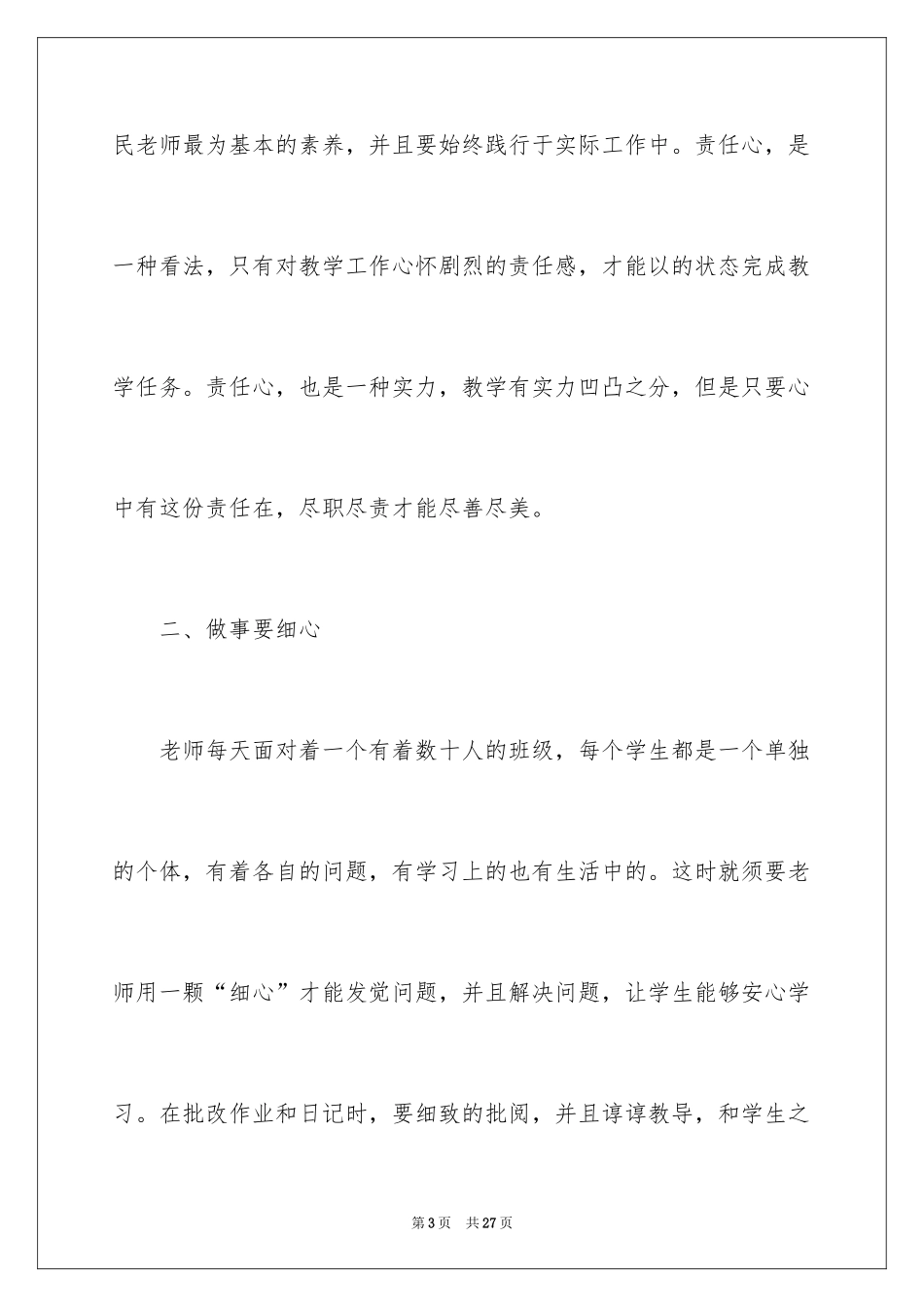 民老师最为基本的素养，并且要始终践行于实际工作中。责任心，是一种看法，只有对教学工作心怀剧烈的责任感，才能以的状态完成教学任务。责任心，也是一种实力，教学有实力凹凸之分，但是只要心中有这份责任在，尽职尽责才能尽善尽美。

二、做事要细心

老师每天面对着一个有着数十人的班级，每个学生都是一个单独的个体，有着各自的问题，有学习上的也有生活中的。这时就须要老师用一颗“细心”才能发觉问题，并且解决问题，让学生能够安心学习。在批改作业和日记时，要细致的批阅，并且谆谆教导，和学生之

第 3 页 共 27 页